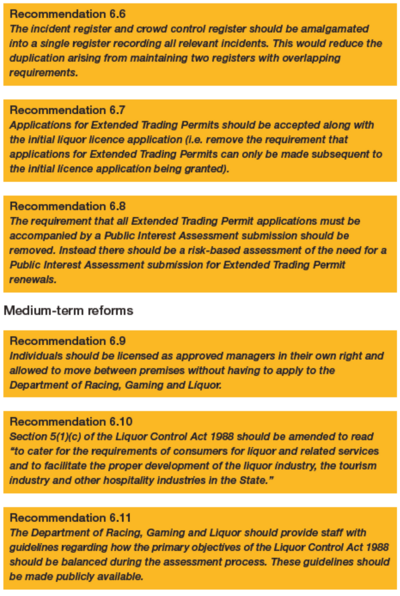 Recommendation 6.6
The incident register and crowd control register should be amalgamated into a single register recording all relevant incidents. This would reduce the duplication arising from maintaining two registers with overlapping requirements.

Recommendation 6.7
Applications for Extended Trading Permits should be accepted along with the initial liquor licence application (i.e. remove the requirement that applications for Extended Trading Permits can only be made subsequent to the initial licence application being granted).

Recommendation 6.8
The requirement that all Extended Trading Permit applications must be accompanied by a Public Interest Assessment submission should be removed. Instead there should be a risk-based assessment of the need for a Public Interest Assessment submission for Extended Trading Permit renewals.

Medium-term reforms

Recommendation 6.9
Individuals should be licensed as approved managers in their own right and allowed to move between premises without having to apply to the Department of Racing, Gaming and Liquor.

Recommendation 6.10
Section 5(1)(c) of the Liquor Control Act 1988 should be amended to read "to cater for the requirements of consumers for liquor and related services and to facilitate the proper development of the liquor industry, the tourism industry and other hospitality industries in the State."

Recommendation 6.11
The Department of Racing, Gaming and Liquor should provide staff with guidelines regarding how the primary objectives of the Liquor Control Act 1988 should be balanced during the assessment process. These guidelines should be made publicly available.